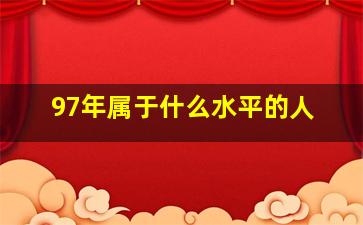 97年属于什么水平的人